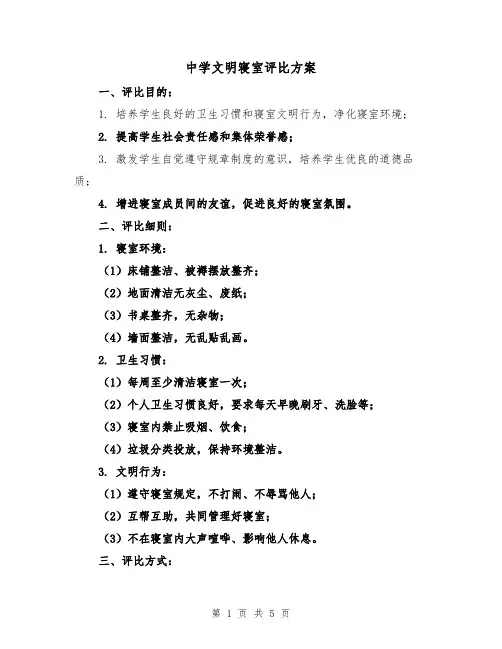 中学文明寝室评比方案

一、评比目的：

1. 培养学生良好的卫生习惯和寝室文明行为，净化寝室环境；

2. 提高学生社会责任感和集体荣誉感；

3. 激发学生自觉遵守规章制度的意识，培养学生优良的道德品质；

4. 增进寝室成员间的友谊，促进良好的寝室氛围。

二、评比细则：

1. 寝室环境：

（1）床铺整洁、被褥摆放整齐；

（2）地面清洁无灰尘、废纸；

（3）书桌整齐，无杂物；

（4）墙面整洁，无乱贴乱画。

2. 卫生习惯：

（1）每周至少清洁寝室一次；

（2）个人卫生习惯良好，要求每天早晚刷牙、洗脸等；

（3）寝室内禁止吸烟、饮食；

（4）垃圾分类投放，保持环境整洁。

3. 文明行为：

（1）遵守寝室规定，不打闹、不辱骂他人；

（2）互帮互助，共同管理好寝室；

（3）不在寝室内大声喧哗、影响他人休息。

三、评比方式：

第 1 页 共 5 页